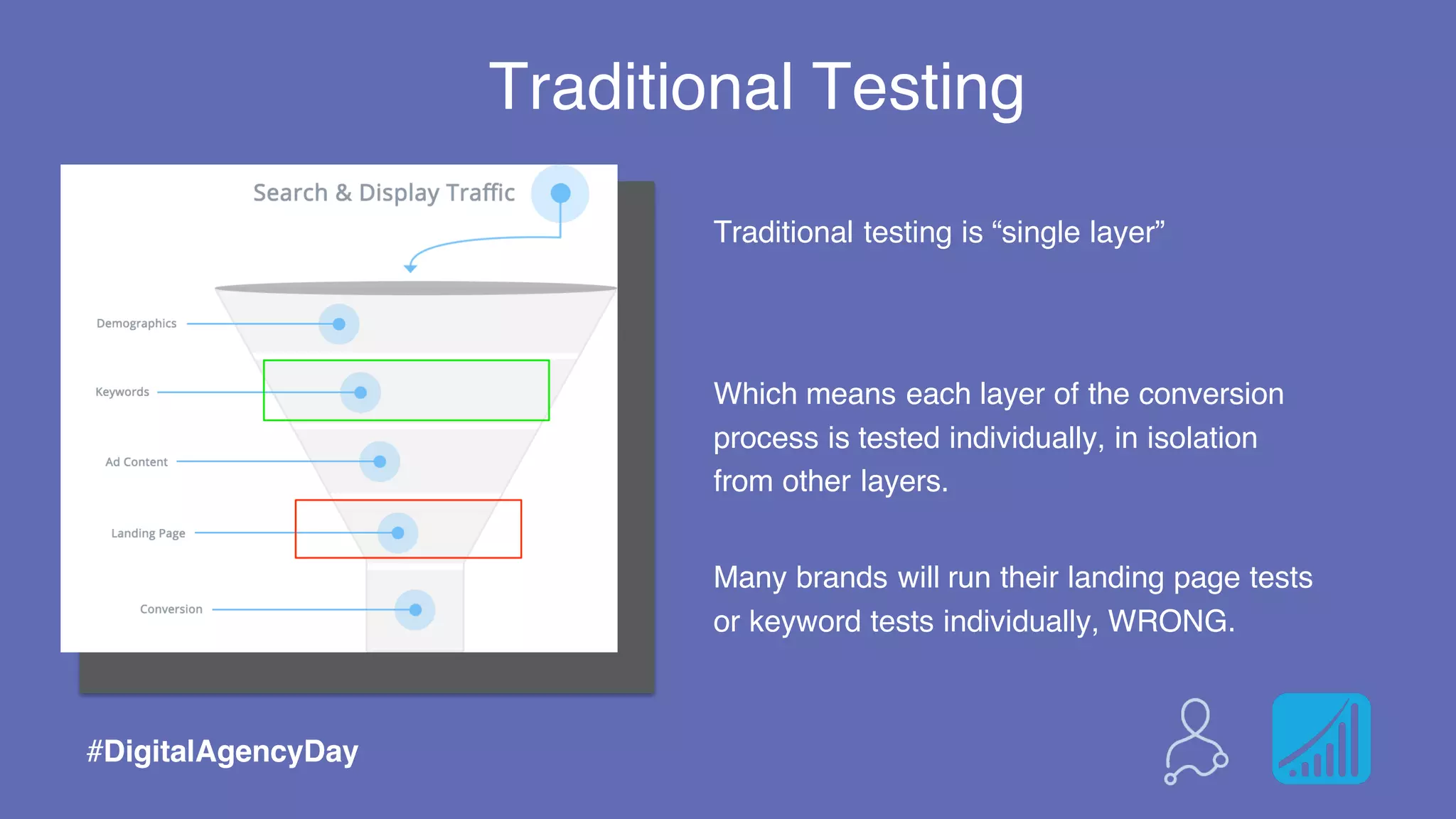 Traditional Testing

Search & Display Traffic

Demographics

Keywords

Ad Content

Landing Page

Conversion

Traditional testing is “single layer”

Which means each layer of the conversion process is tested individually, in isolation from other layers.

Many brands will run their landing page tests or keyword tests individually, WRONG.

#DigitalAgencyDay